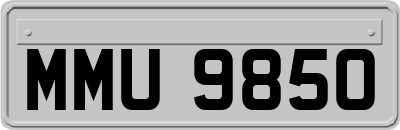 MMU 9850